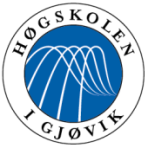 HØGSKOLEN
I GJØVIK